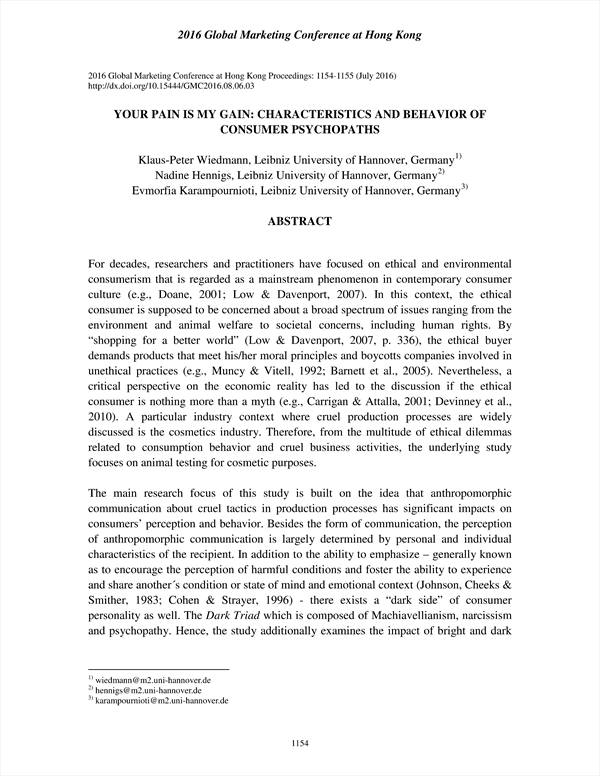 2016 Global Marketing Conference at Hong Kong

2016 Global Marketing Conference at Hong Kong Proceedings: 1154-1155 (July 2016)
http://dx.doi.org/10.15444/GMC2016.08.06.03

YOUR PAIN IS MY GAIN: CHARACTERISTICS AND BEHAVIOR OF CONSUMER PSYCHOPATHS

Klaus-Peter Wiedmann, Leibniz University of Hannover, Germany$^{1)}$
Nadine Hennigs, Leibniz University of Hannover, Germany$^{2)}$
Evmorfia Karampournioti, Leibniz University of Hannover, Germany$^{3)}$

ABSTRACT

For decades, researchers and practitioners have focused on ethical and environmental consumerism that is regarded as a mainstream phenomenon in contemporary consumer culture (e.g., Doane, 2001; Low & Davenport, 2007). In this context, the ethical consumer is supposed to be concerned about a broad spectrum of issues ranging from the environment and animal welfare to societal concerns, including human rights. By "shopping for a better world" (Low & Davenport, 2007, p. 336), the ethical buyer demands products that meet his/her moral principles and boycotts companies involved in unethical practices (e.g., Muncy & Vitell, 1992; Barnett et al., 2005). Nevertheless, a critical perspective on the economic reality has led to the discussion if the ethical consumer is nothing more than a myth (e.g., Carrigan & Attalla, 2001; Devinney et al., 2010). A particular industry context where cruel production processes are widely discussed is the cosmetics industry. Therefore, from the multitude of ethical dilemmas related to consumption behavior and cruel business activities, the underlying study focuses on animal testing for cosmetic purposes.

The main research focus of this study is built on the idea that anthropomorphic communication about cruel tactics in production processes has significant impacts on consumers' perception and behavior. Besides the form of communication, the perception of anthropomorphic communication is largely determined by personal and individual characteristics of the recipient. In addition to the ability to emphasize – generally known as to encourage the perception of harmful conditions and foster the ability to experience and share another´s condition or state of mind and emotional context (Johnson, Cheeks & Smither, 1983; Cohen & Strayer, 1996) - there exists a "dark side" of consumer personality as well. The Dark Triad which is composed of Machiavellianism, narcissism and psychopathy. Hence, the study additionally examines the impact of bright and dark

$^{1)}$ wiedmann@m2.uni-hannover.de
$^{2)}$ hennigs@m2.uni-hannover.de
$^{3)}$ karampournioti@m2.uni-hannover.de

1154